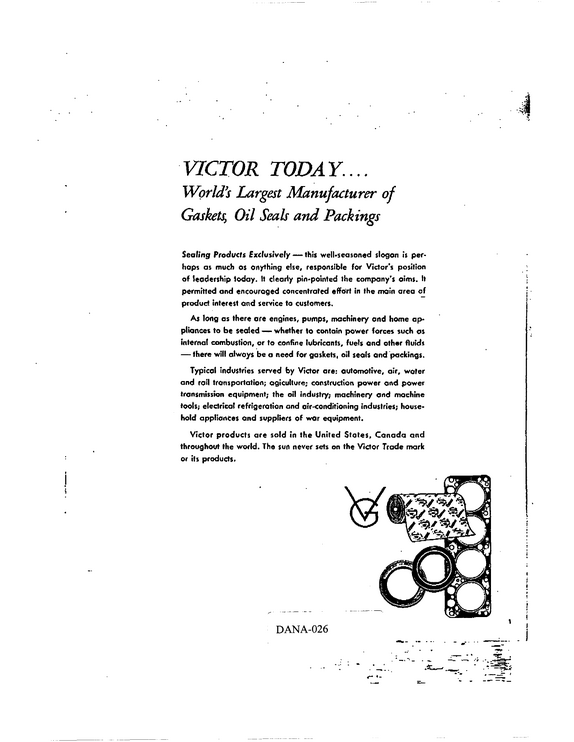 VICTOR TODAY....
World's Largest Manufacturer of
Gaskets, Oil Seals and Packings

Sealing Products Exclusively — this well-seasoned slogan is perhaps as much as anything else, responsible for Victor's position of leadership today. It clearly pin-pointed the company's aims. It permitted and encouraged concentrated effort in the main area of product interest and service to customers.

As long as there are engines, pumps, machinery and home appliances to be sealed — whether to contain power forces such as internal combustion, or to confine lubricants, fuels and other fluids — there will always be a need for gaskets, oil seals and packings.

Typical industries served by Victor are: automotive, air, water and rail transportation; agiculture; construction power and power transmission equipment; the oil industry; machinery and machine tools; electrical refrigeration and air-conditioning industries; household appliances and suppliers of war equipment.

Victor products are sold in the United States, Canada and throughout the world. The sun never sets on the Victor Trade mark or its products.

DANA-026